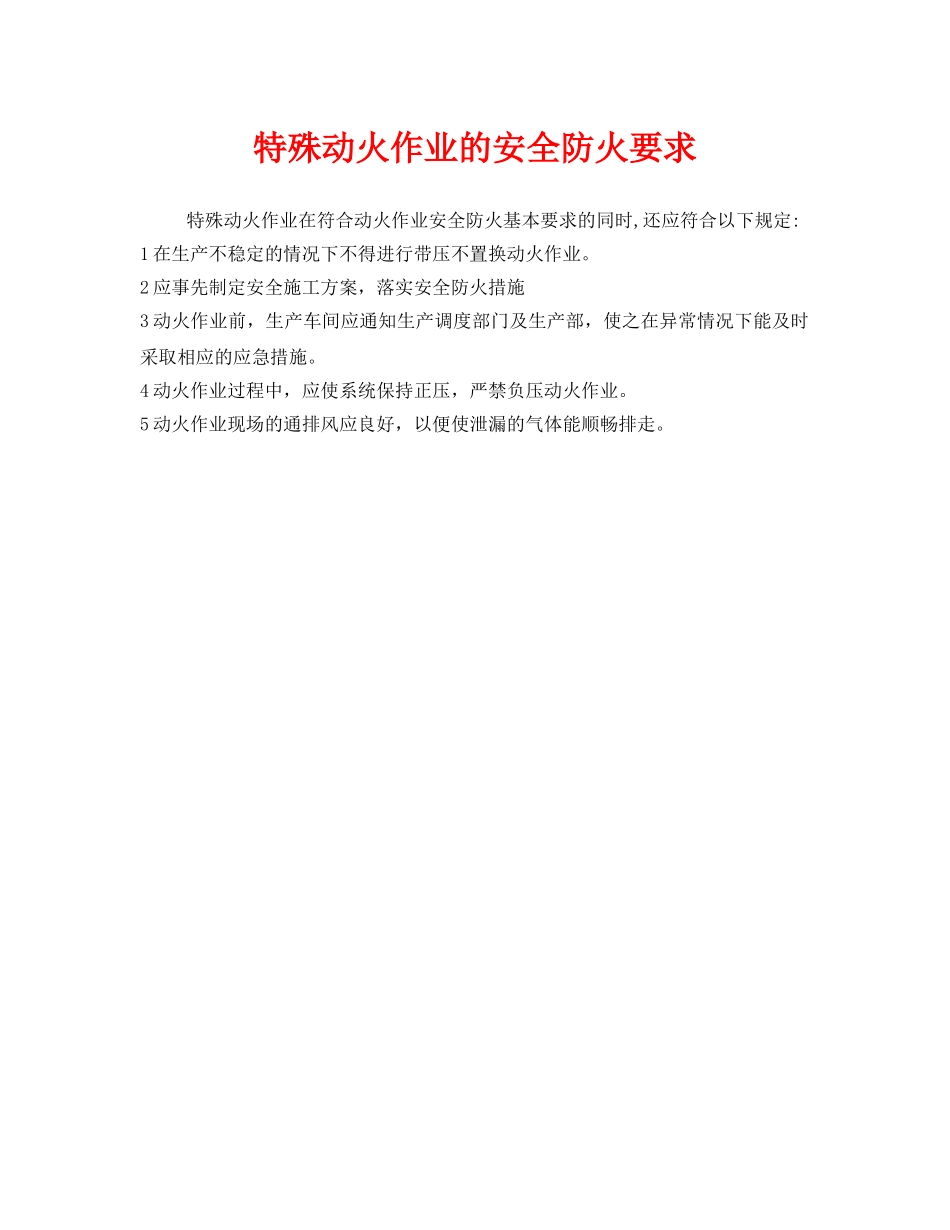 特殊动火作业的安全防火要求

特殊动火作业在符合动火作业安全防火基本要求的同时,还应符合以下规定:

1 在生产不稳定的情况下不得进行带压不置换动火作业。

2 应事先制定安全施工方案，落实安全防火措施

3 动火作业前，生产车间应通知生产调度部门及生产部，使之在异常情况下能及时采取相应的应急措施。

4 动火作业过程中，应使系统保持正压，严禁负压动火作业。

5 动火作业现场的通排风应良好，以便使泄漏的气体能顺畅排走。